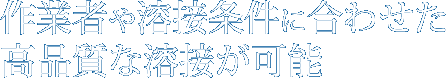 作業者や溶接条件に合わせた
高品質な溶接が可能